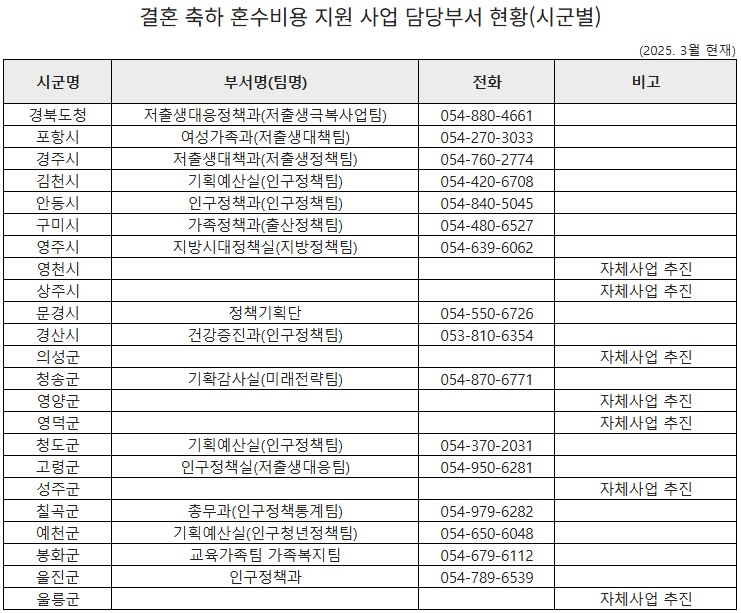 결혼 축하 혼수비용 지원 사업 담당부서 현황(시군별)

(2025. 3월 현재)

| 시군명 | 부서명(팀명) | 전화 | 비고 |
|---|---|---|---|
| 경북도청 | 저출생대응정책과(저출생극복사업팀) | 054-880-4661 | |
| 포항시 | 여성가족과(저출생대책팀) | 054-270-3033 | |
| 경주시 | 저출생대책과(저출생정책팀) | 054-760-2774 | |
| 김천시 | 기획예산실(인구정책팀) | 054-420-6708 | |
| 안동시 | 인구정책과(인구정책팀) | 054-840-5045 | |
| 구미시 | 가족정책과(출산정책팀) | 054-480-6527 | |
| 영주시 | 지방시대정책실(지방정책팀) | 054-639-6062 | |
| 영천시 | | | 자체사업 추진 |
| 상주시 | | | 자체사업 추진 |
| 문경시 | 정책기획단 | 054-550-6726 | |
| 경산시 | 건강증진과(인구정책팀) | 053-810-6354 | |
| 의성군 | | | 자체사업 추진 |
| 청송군 | 기확감사실(미래전략팀) | 054-870-6771 | |
| 영양군 | | | 자체사업 추진 |
| 영덕군 | | | 자체사업 추진 |
| 청도군 | 기획예산실(인구정책팀) | 054-370-2031 | |
| 고령군 | 인구정책실(저출생대응팀) | 054-950-6281 | |
| 성주군 | | | 자체사업 추진 |
| 칠곡군 | 총무과(인구정책통계팀) | 054-979-6282 | |
| 예천군 | 기획예산실(인구청년정책팀) | 054-650-6048 | |
| 봉화군 | 교육가족팀 가족복지팀 | 054-679-6112 | |
| 울진군 | 인구정책과 | 054-789-6539 | |
| 울릉군 | | | 자체사업 추진 |